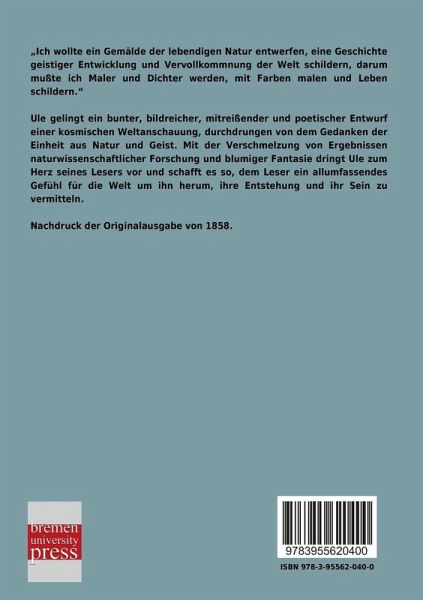 „Ich wollte ein Gemälde der lebendigen Natur entwerfen, eine Geschichte geistiger Entwicklung und Vervollkommnung der Welt schildern, darum mußte ich Maler und Dichter werden, mit Farben malen und Leben schildern."

Ule gelingt ein bunter, bildreicher, mitreißender und poetischer Entwurf einer kosmischen Weltanschauung, durchdrungen von dem Gedanken der Einheit aus Natur und Geist. Mit der Verschmelzung von Ergebnissen naturwissenschaftlicher Forschung und blumiger Fantasie dringt Ule zum Herz seines Lesers vor und schafft es so, dem Leser ein allumfassendes Gefühl für die Welt um ihn herum, ihre Entstehung und ihr Sein zu vermitteln.

Nachdruck der Originalausgabe von 1858.

bremen
university
press

9783955620400

ISBN 978-3-95562-040-0